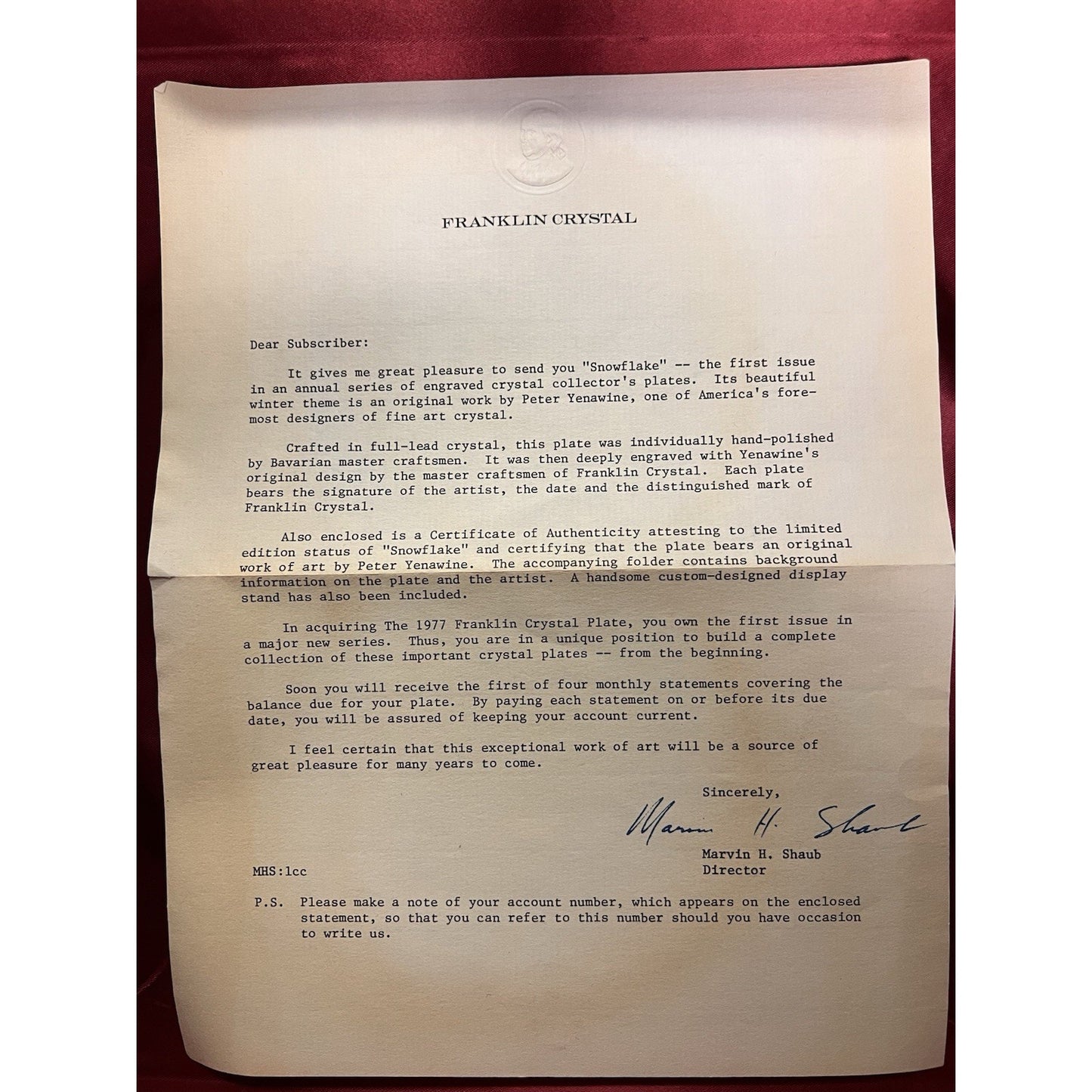 FRANKLIN CRYSTAL

Dear Subscriber:

It gives me great pleasure to send you "Snowflake" -- the first issue in an annual series of engraved crystal collector's plates. Its beautiful winter theme is an original work by Peter Yenawine, one of America's foremost designers of fine art crystal.

Crafted in full-lead crystal, this plate was individually hand-polished by Bavarian master craftsmen. It was then deeply engraved with Yenawine's original design by the master craftsmen of Franklin Crystal. Each plate bears the signature of the artist, the date and the distinguished mark of Franklin Crystal.

Also enclosed is a Certificate of Authenticity attesting to the limited edition status of "Snowflake" and certifying that the plate bears an original work of art by Peter Yenawine. The accompanying folder contains background information on the plate and the artist. A handsome custom-designed display stand has also been included.

In acquiring The 1977 Franklin Crystal Plate, you own the first issue in a major new series. Thus, you are in a unique position to build a complete collection of these important crystal plates -- from the beginning.

Soon you will receive the first of four monthly statements covering the balance due for your plate. By paying each statement on or before its due date, you will be assured of keeping your account current.

I feel certain that this exceptional work of art will be a source of great pleasure for many years to come.

Sincerely,

Marvin H. Shaub

Marvin H. Shaub
Director

MHS:lcc

P.S. Please make a note of your account number, which appears on the enclosed statement, so that you can refer to this number should you have occasion to write us.